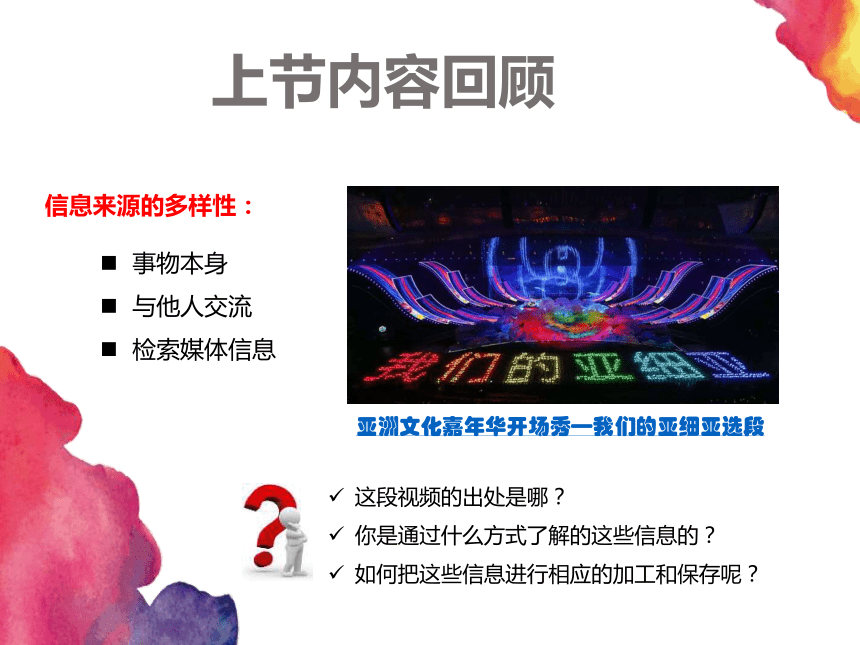 上节内容回顾

信息来源的多样性：

■ 事物本身
■ 与他人交流
■ 检索媒体信息

我们的亚细亚

亚洲文化嘉年华开场秀—我们的亚细亚选段

✓ 这段视频的出处是哪？
✓ 你是通过什么方式了解的这些信息的？
✓ 如何把这些信息进行相应的加工和保存呢？